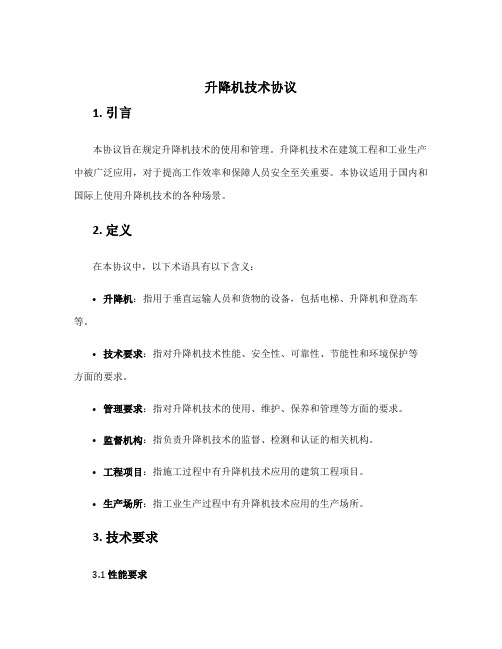 升降机技术协议

1. 引言

本协议旨在规定升降机技术的使用和管理。升降机技术在建筑工程和工业生产中被广泛应用，对于提高工作效率和保障人员安全至关重要。本协议适用于国内和国际上使用升降机技术的各种场景。

2. 定义

在本协议中，以下术语具有以下含义：

• 升降机：指用于垂直运输人员和货物的设备，包括电梯、升降机和登高车等。

• 技术要求：指对升降机技术性能、安全性、可靠性、节能性和环境保护等方面的要求。

• 管理要求：指对升降机技术的使用、维护、保养和管理等方面的要求。

• 监督机构：指负责升降机技术的监督、检测和认证的相关机构。

• 工程项目：指施工过程中有升降机技术应用的建筑工程项目。

• 生产场所：指工业生产过程中有升降机技术应用的生产场所。

3. 技术要求

3.1 性能要求